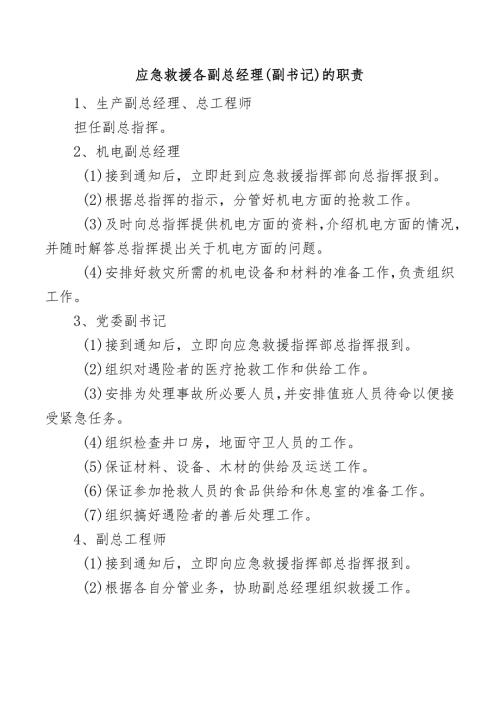 应急救援各副总经理(副书记)的职责

1、生产副总经理、总工程师

担任副总指挥。

2、机电副总经理

(1)接到通知后，立即赶到应急救援指挥部向总指挥报到。

(2)根据总指挥的指示，分管好机电方面的抢救工作。

(3)及时向总指挥提供机电方面的资料，介绍机电方面的情况，并随时解答总指挥提出关于机电方面的问题。

(4)安排好救灾所需的机电设备和材料的准备工作，负责组织工作。

3、党委副书记

(1)接到通知后，立即向应急救援指挥部总指挥报到。

(2)组织对遇险者的医疗抢救工作和供给工作。

(3)安排为处理事故所必要人员，并安排值班人员待命以便接受紧急任务。

(4)组织检查井口房，地面守卫人员的工作。

(5)保证材料、设备、木材的供给及运送工作。

(6)保证参加抢救人员的食品供给和休息室的准备工作。

(7)组织搞好遇险者的善后处理工作。

4、副总工程师

(1)接到通知后，立即向应急救援指挥部总指挥报到。

(2)根据各自分管业务，协助副总经理组织救援工作。